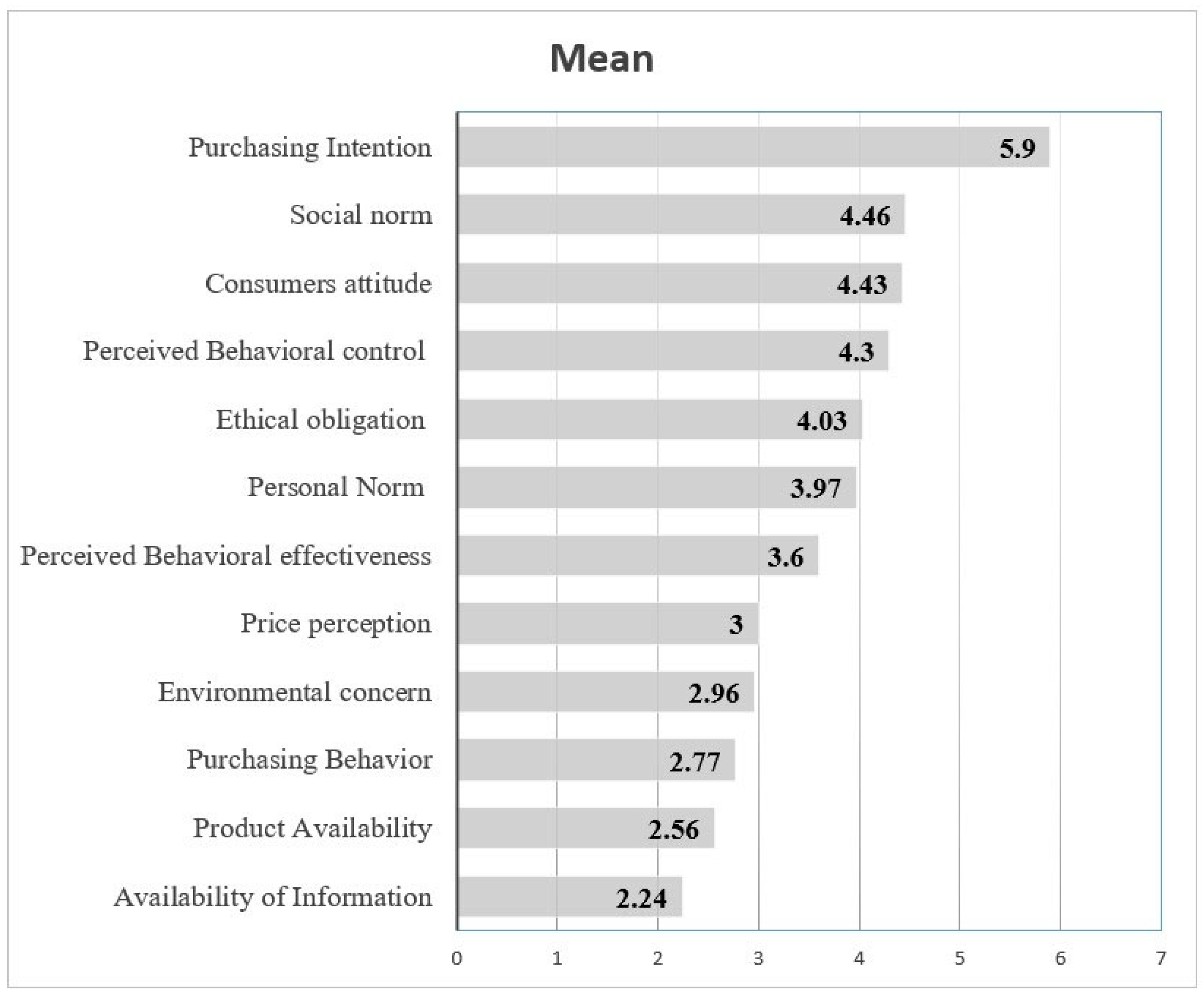 Mean

Purchasing Intention 5.9
Social norm 4.46
Consumers attitude 4.43
Perceived Behavioral control 4.3
Ethical obligation 4.03
Personal Norm 3.97
Perceived Behavioral effectiveness 3.6
Price perception 3
Environmental concern 2.96
Purchasing Behavior 2.77
Product Availability 2.56
Availability of Information 2.24

0 1 2 3 4 5 6 7